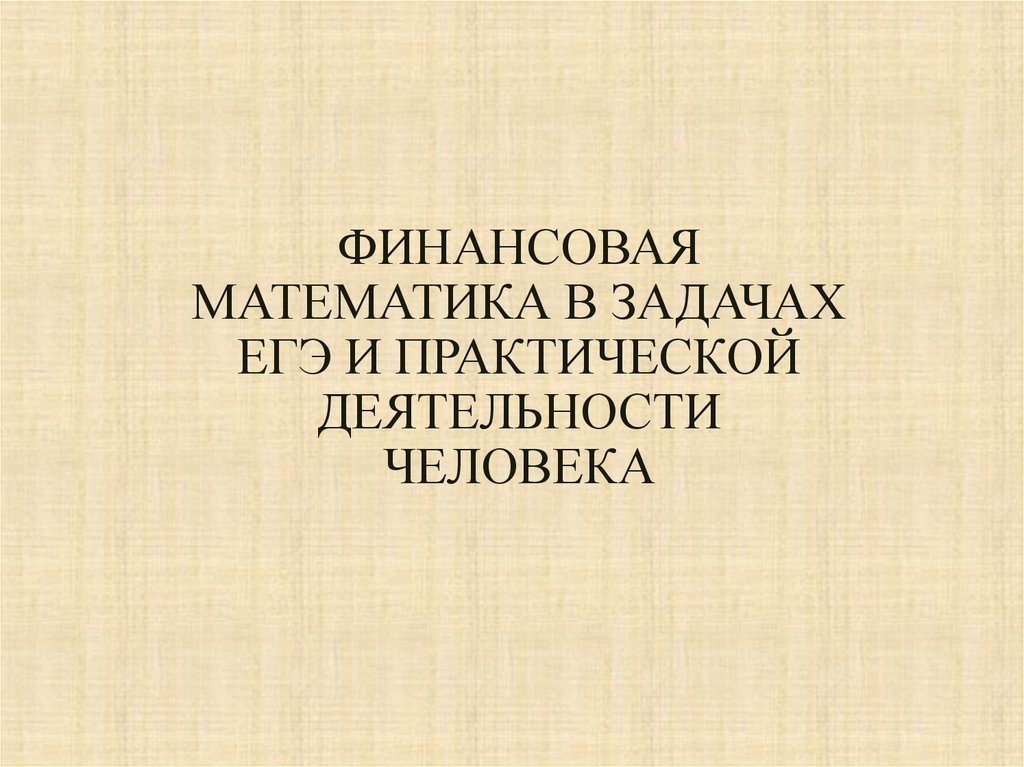 ФИНАНСОВАЯ МАТЕМАТИКА В ЗАДАЧАХ ЕГЭ И ПРАКТИЧЕСКОЙ ДЕЯТЕЛЬНОСТИ ЧЕЛОВЕКА